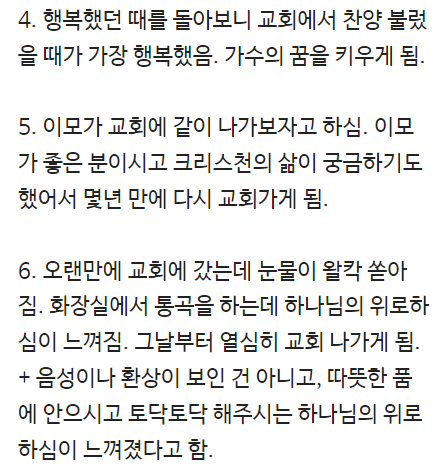 4. 행복했던 때를 돌아보니 교회에서 찬양 불렀을 때가 가장 행복했음. 가수의 꿈을 키우게 됨.

5. 이모가 교회에 같이 나가보자고 하심. 이모가 좋은 분이시고 크리스천의 삶이 궁금하기도 했어서 몇년 만에 다시 교회가게 됨.

6. 오랜만에 교회에 갔는데 눈물이 왈칵 쏟아짐. 화장실에서 통곡을 하는데 하나님의 위로하심이 느껴짐. 그날부터 열심히 교회 나가게 됨.
+ 음성이나 환상이 보인 건 아니고, 따뜻한 품에 안으시고 토닥토닥 해주시는 하나님의 위로하심이 느껴졌다고 함.